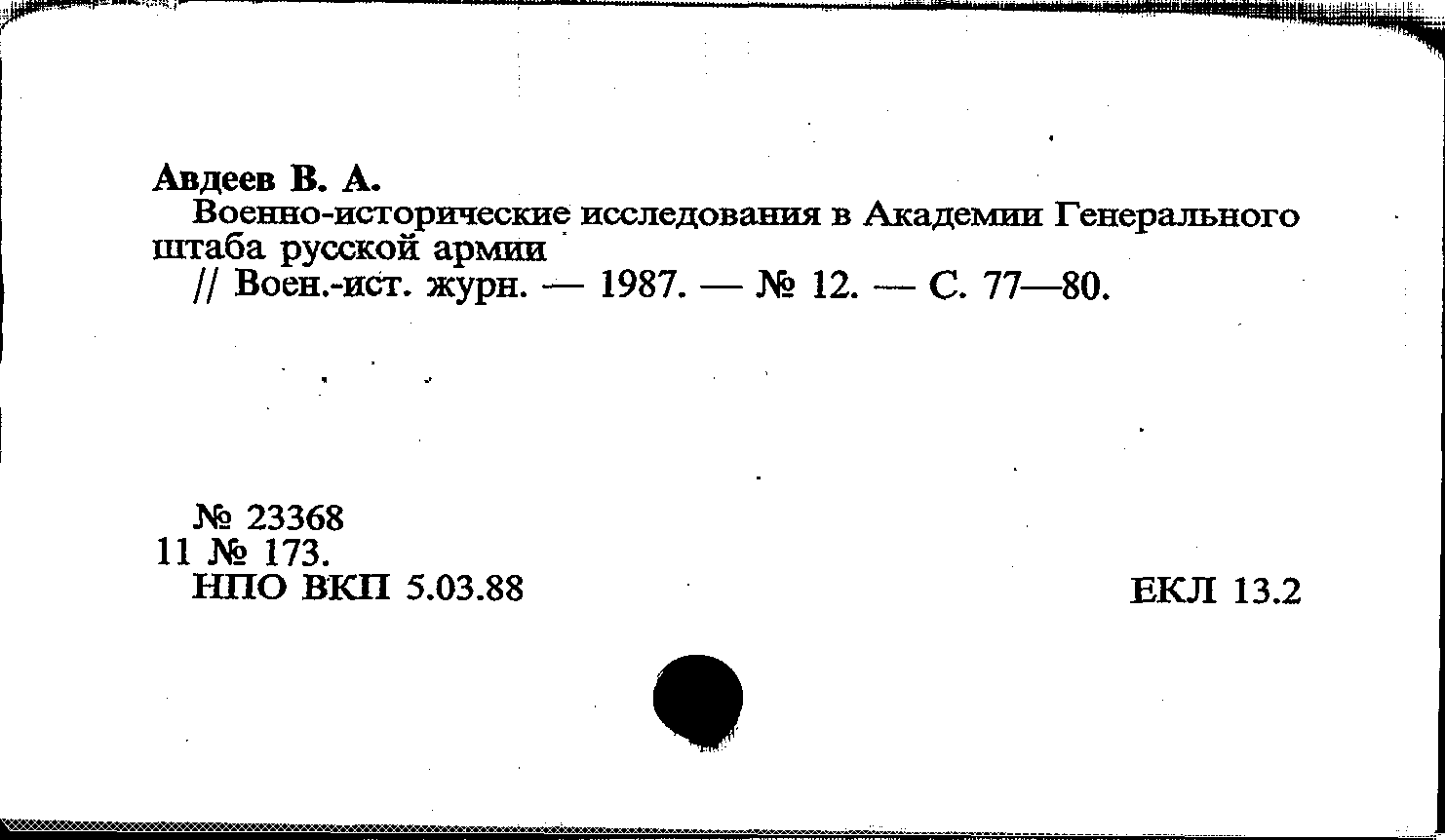 Авдеев В. А.

Военно-исторические исследования в Академии Генерального штаба русской армии

// Воен.-ист. журн. — 1987. — № 12. — С. 77—80.

№ 23368
11 № 173.
НПО ВКП 5.03.88

ЕКЛ 13.2